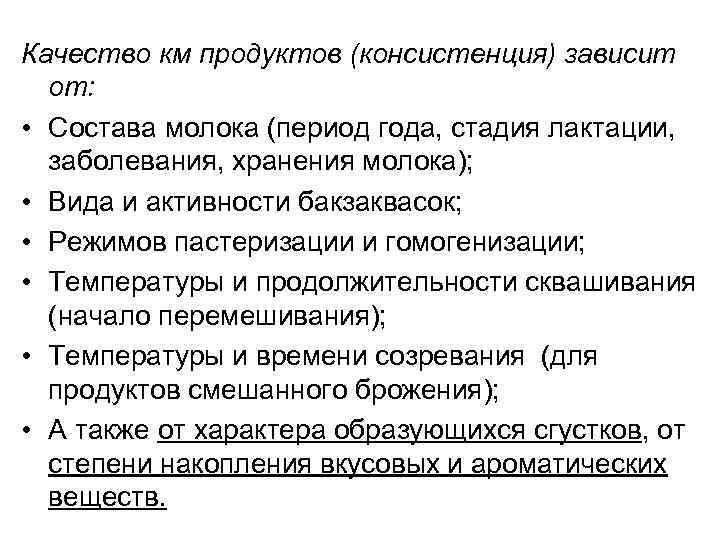 Качество км продуктов (консистенция) зависит от:

• Состава молока (период года, стадия лактации, заболевания, хранения молока);
• Вида и активности бакзаквасок;
• Режимов пастеризации и гомогенизации;
• Температуры и продолжительности сквашивания (начало перемешивания);
• Температуры и времени созревания (для продуктов смешанного брожения);
• А также от характера образующихся сгустков, от степени накопления вкусовых и ароматических веществ.